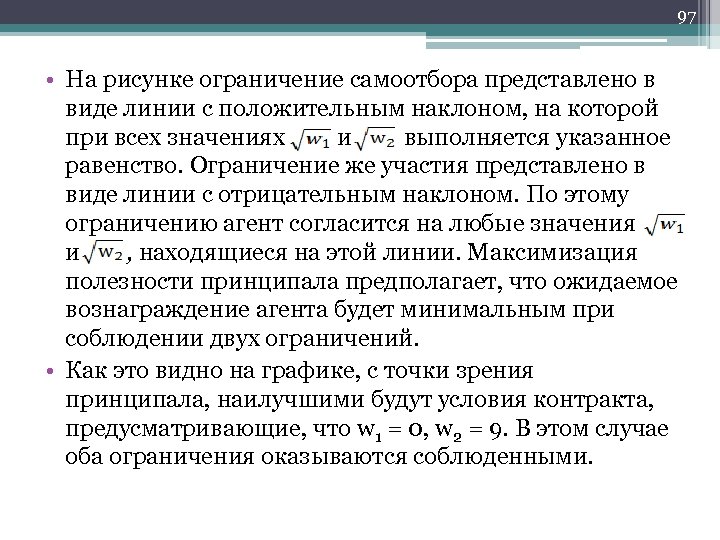 97

• На рисунке ограничение самоотбора представлено в виде линии с положительным наклоном, на которой при всех значениях $\sqrt{w_1}$ и $\sqrt{w_2}$ выполняется указанное равенство. Ограничение же участия представлено в виде линии с отрицательным наклоном. По этому ограничению агент согласится на любые значения $\sqrt{w_1}$ и $\sqrt{w_2}$, находящиеся на этой линии. Максимизация полезности принципала предполагает, что ожидаемое вознаграждение агента будет минимальным при соблюдении двух ограничений.

• Как это видно на графике, с точки зрения принципала, наилучшими будут условия контракта, предусматривающие, что $w_1 = 0$, $w_2 = 9$. В этом случае оба ограничения оказываются соблюденными.